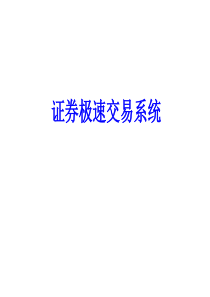 证券极速交易系统